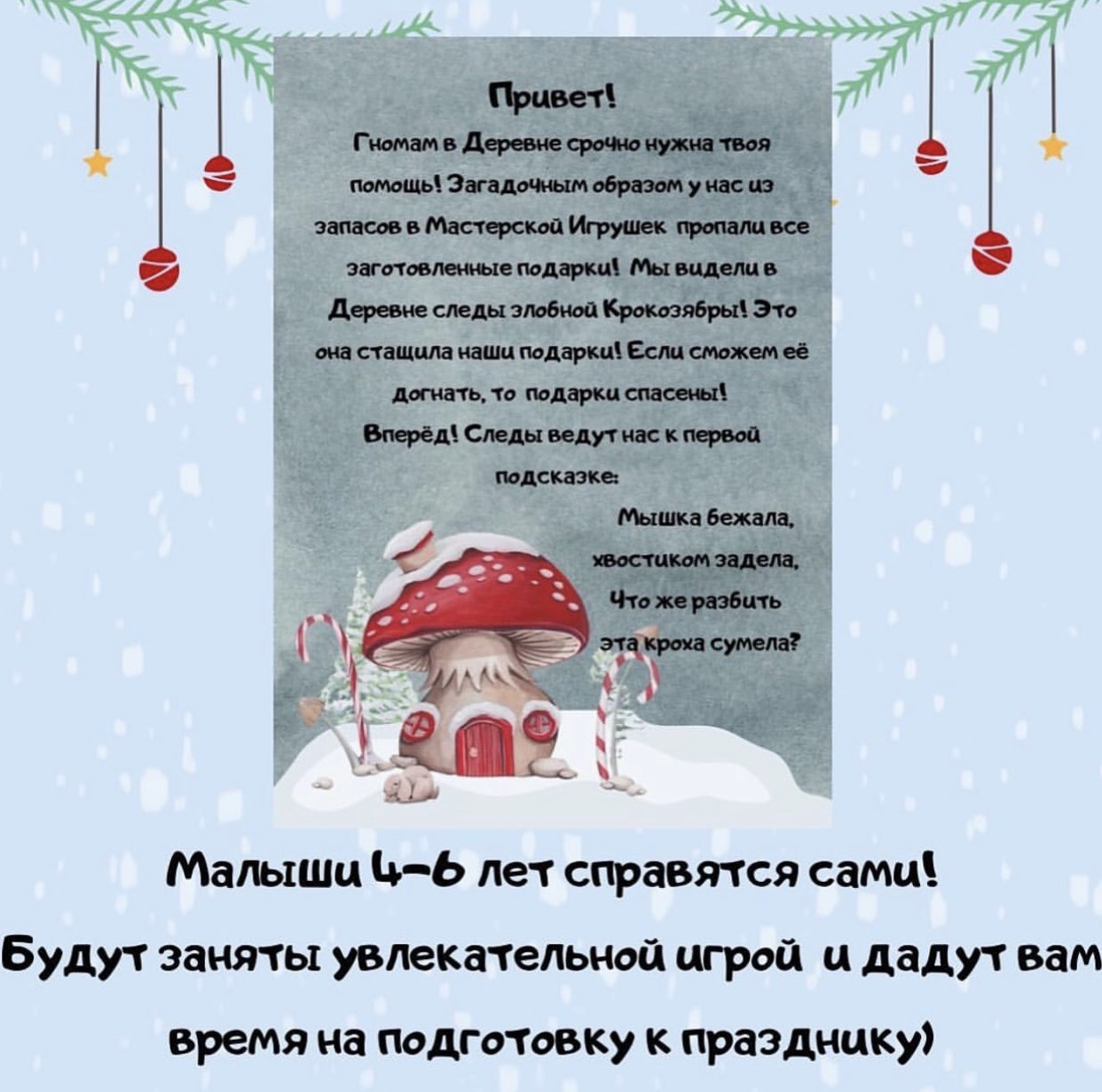 Привет!

Гномам в Деревне срочно нужна твоя помощь! Загадочным образом у нас из запасов в Мастерской Игрушек пропали все заготовленные подарки! Мы видели в Деревне следы злобной Крокозябры! Это она стащила наши подарки! Если сможем её догнать, то подарки спасены!

Вперёд! Следы ведут нас к первой подсказке:

Мышка бежала,
хвостиком задела,
Что же разбить
эта кроха сумела?

Малыши 4-6 лет справятся сами!

Будут заняты увлекательной игрой и дадут вам время на подготовку к празднику)